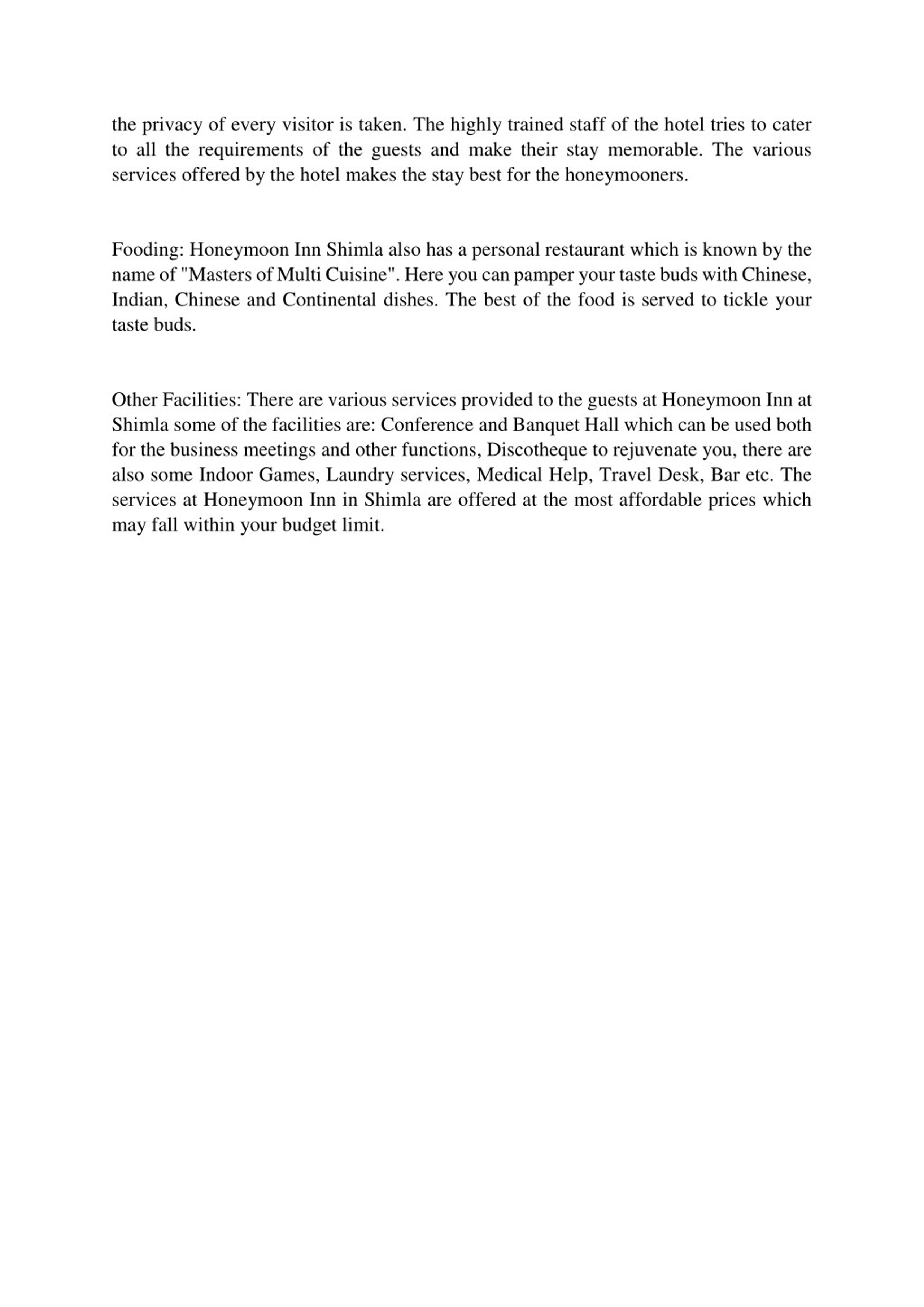 the privacy of every visitor is taken. The highly trained staff of the hotel tries to cater to all the requirements of the guests and make their stay memorable. The various services offered by the hotel makes the stay best for the honeymooners.

Fooding: Honeymoon Inn Shimla also has a personal restaurant which is known by the name of "Masters of Multi Cuisine". Here you can pamper your taste buds with Chinese, Indian, Chinese and Continental dishes. The best of the food is served to tickle your taste buds.

Other Facilities: There are various services provided to the guests at Honeymoon Inn at Shimla some of the facilities are: Conference and Banquet Hall which can be used both for the business meetings and other functions, Discotheque to rejuvenate you, there are also some Indoor Games, Laundry services, Medical Help, Travel Desk, Bar etc. The services at Honeymoon Inn in Shimla are offered at the most affordable prices which may fall within your budget limit.